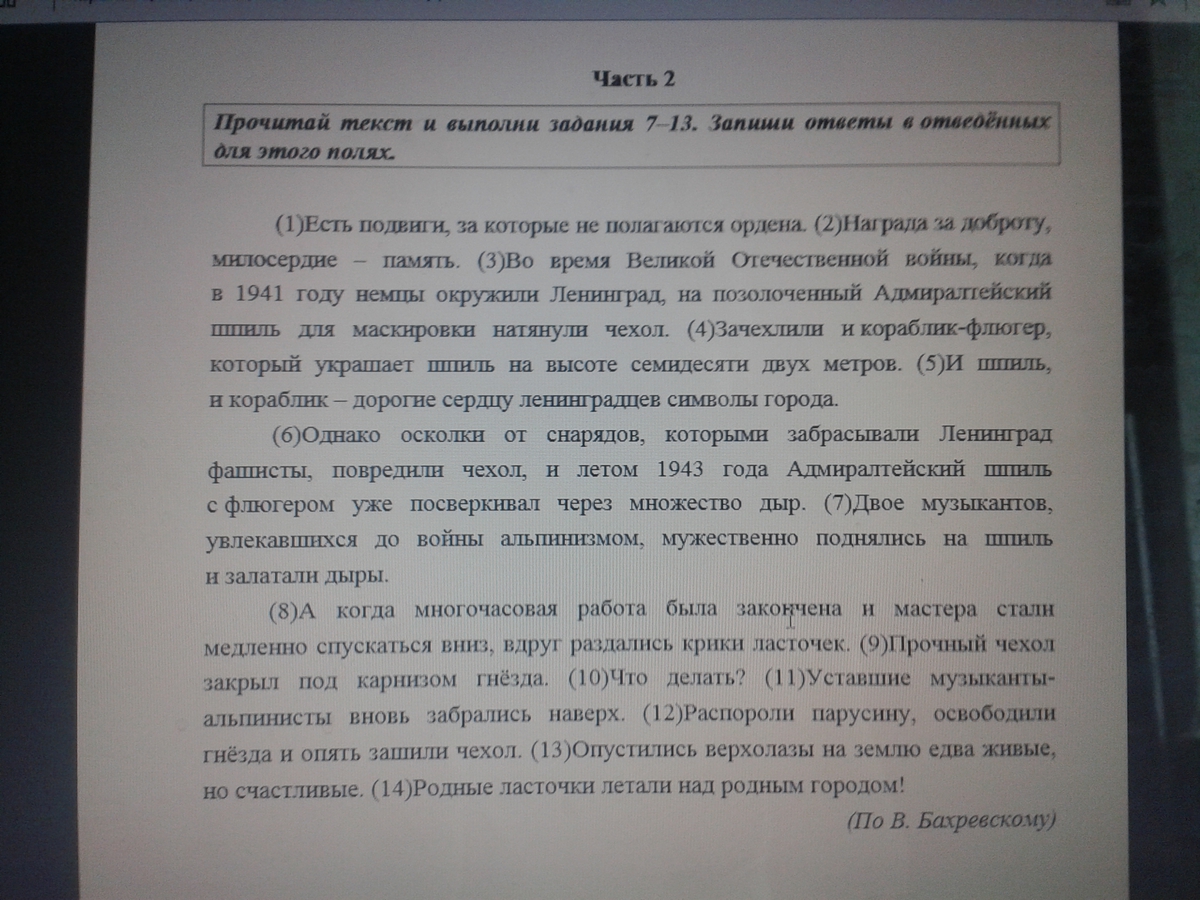 Часть 2

Прочитай текст и выполни задания 7–13. Запиши ответы в отведённых для этого полях.

(1)Есть подвиги, за которые не полагаются ордена. (2)Награда за доброту, милосердие – память. (3)Во время Великой Отечественной войны, когда в 1941 году немцы окружили Ленинград, на позолоченный Адмиралтейский шпиль для маскировки натянули чехол. (4)Зачехлили и кораблик-флюгер, который украшает шпиль на высоте семидесяти двух метров. (5)И шпиль, и кораблик – дорогие сердцу ленинградцев символы города.

(6)Однако осколки от снарядов, которыми забрасывали Ленинград фашисты, повредили чехол, и летом 1943 года Адмиралтейский шпиль с флюгером уже посверкивал через множество дыр. (7)Двое музыкантов, увлекавшихся до войны альпинизмом, мужественно поднялись на шпиль и залатали дыры.

(8)А когда многочасовая работа была закончена и мастера стали медленно спускаться вниз, вдруг раздались крики ласточек. (9)Прочный чехол закрыл под карнизом гнёзда. (10)Что делать? (11)Уставшие музыканты-альпинисты вновь забрались наверх. (12)Распороли парусину, освободили гнёзда и опять зашили чехол. (13)Опустились верхолазы на землю едва живые, но счастливые. (14)Родные ласточки летали над родным городом!

(По В. Бахревскому)